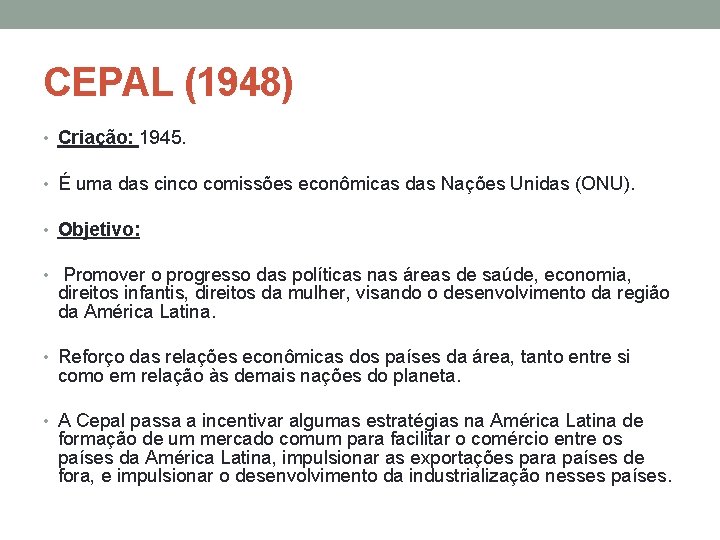 CEPAL (1948)

• Criação: 1945.

• É uma das cinco comissões econômicas das Nações Unidas (ONU).

• Objetivo:

• Promover o progresso das políticas nas áreas de saúde, economia, direitos infantis, direitos da mulher, visando o desenvolvimento da região da América Latina.

• Reforço das relações econômicas dos países da área, tanto entre si como em relação às demais nações do planeta.

• A Cepal passa a incentivar algumas estratégias na América Latina de formação de um mercado comum para facilitar o comércio entre os países da América Latina, impulsionar as exportações para países de fora, e impulsionar o desenvolvimento da industrialização nesses países.